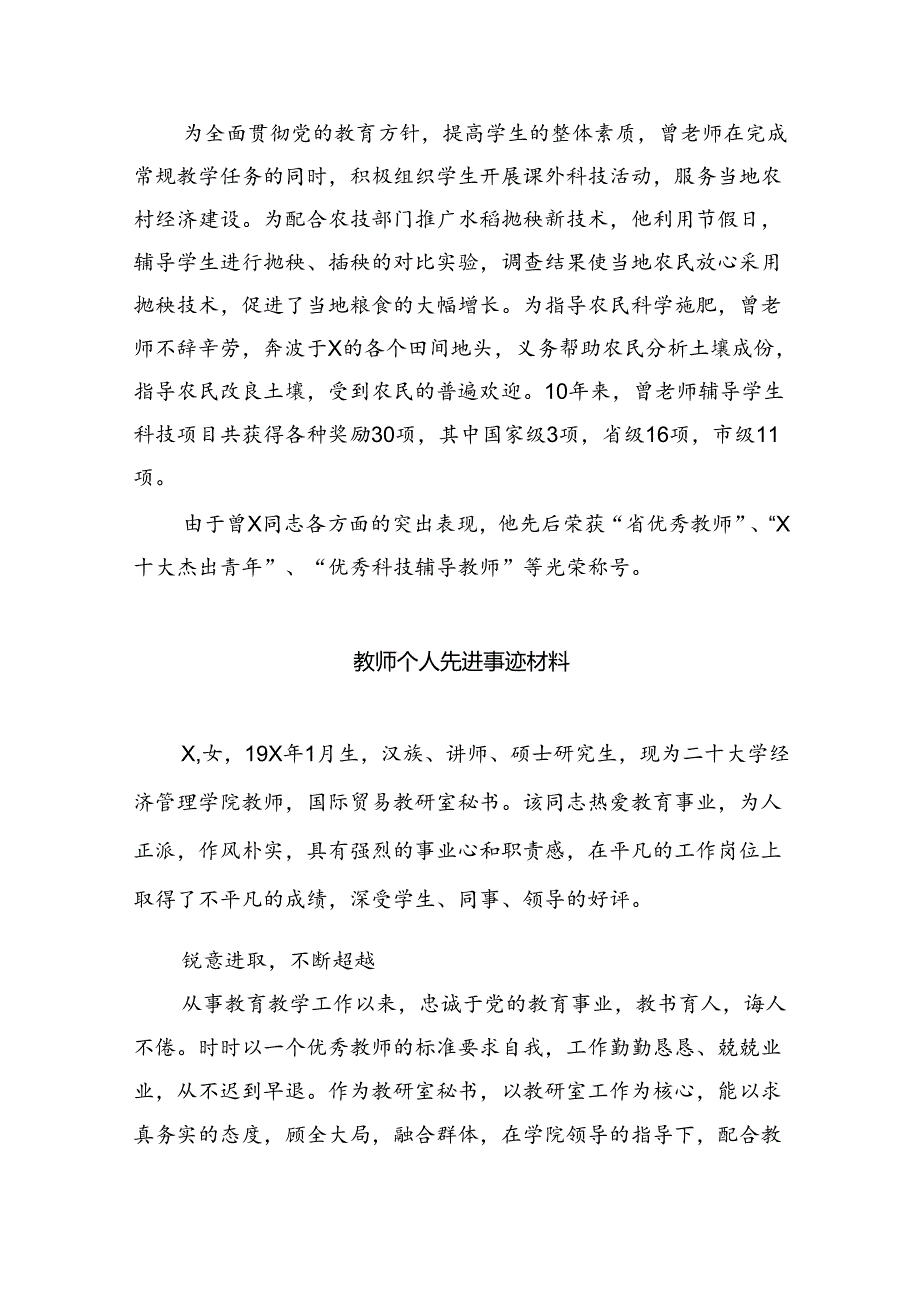 为全面贯彻党的教育方针，提高学生的整体素质，曾老师在完成常规教学任务的同时，积极组织学生开展课外科技活动，服务当地农村经济建设。为配合农技部门推广水稻抛秧新技术，他利用节假日，辅导学生进行抛秧、插秧的对比实验，调查结果使当地农民放心采用抛秧技术，促进了当地粮食的大幅增长。为指导农民科学施肥，曾老师不辞辛劳，奔波于X的各个田间地头，义务帮助农民分析土壤成份，指导农民改良土壤，受到农民的普遍欢迎。10年来，曾老师辅导学生科技项目共获得各种奖励30项，其中国家级3项，省级16项，市级11项。

由于曾X同志各方面的突出表现，他先后荣获“省优秀教师”、“X十大杰出青年”、“优秀科技辅导教师”等光荣称号。

教师个人先进事迹材料

X,女，19X年1月生，汉族、讲师、硕士研究生，现为二十大学经济管理学院教师，国际贸易教研室秘书。该同志热爱教育事业，为人正派，作风朴实，具有强烈的事业心和职责感，在平凡的工作岗位上取得了不平凡的成绩，深受学生、同事、领导的好评。

锐意进取，不断超越

从事教育教学工作以来，忠诚于党的教育事业，教书育人，诲人不倦。时时以一个优秀教师的标准要求自我，工作勤勤恳恳、兢兢业业，从不迟到早退。作为教研室秘书，以教研室工作为核心，能以求真务实的态度，顾全大局，融合群体，在学院领导的指导下，配合教